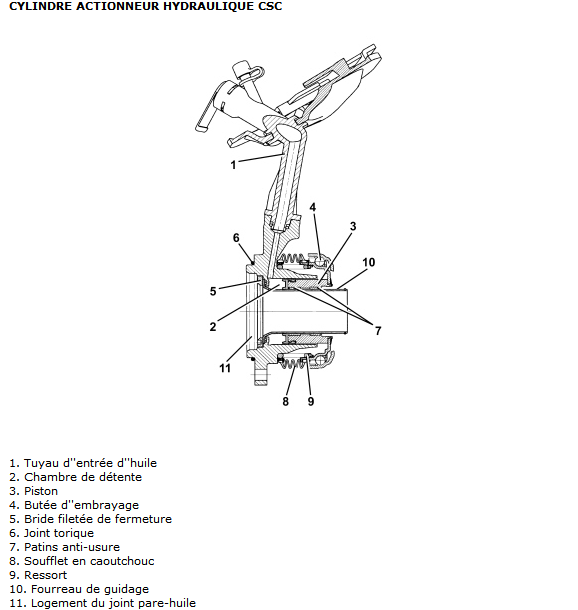 CYLINDRE ACTIONNEUR HYDRAULIQUE CSC

1
4
3
6
10
5
2
7
11
8
9

1. Tuyau d''entrée d''huile
2. Chambre de détente
3. Piston
4. Butée d''embrayage
5. Bride filetée de fermeture
6. Joint torique
7. Patins anti-usure
8. Soufflet en caoutchouc
9. Ressort
10. Fourreau de guidage
11. Logement du joint pare-huile